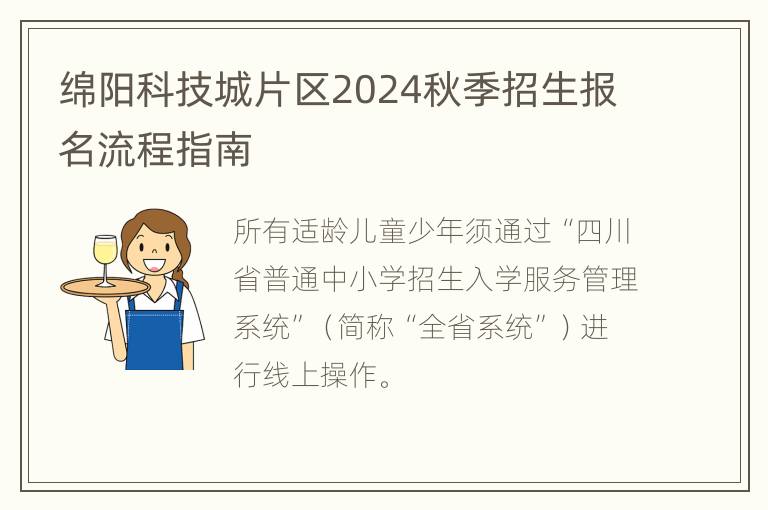 绵阳科技城片区2024秋季招生报名流程指南

所有适龄儿童少年须通过“四川省普通中小学招生入学服务管理系统”（简称“全省系统”）进行线上操作。